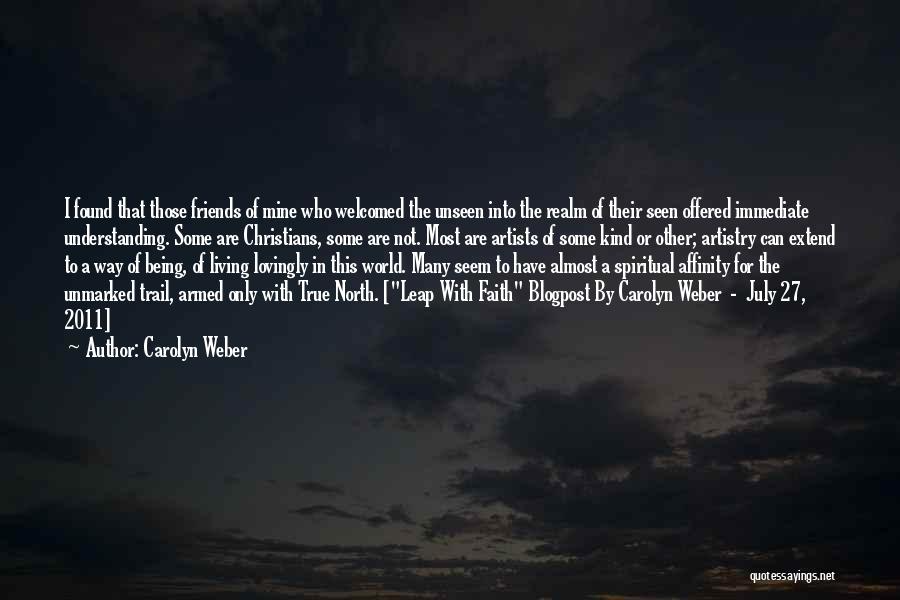 I found that those friends of mine who welcomed the unseen into the realm of their seen offered immediate understanding. Some are Christians, some are not. Most are artists of some kind or other; artistry can extend to a way of being, of living lovingly in this world. Many seem to have almost a spiritual affinity for the unmarked trail, armed only with True North. ["Leap With Faith" Blogpost By Carolyn Weber - July 27, 2011]
— Author: Carolyn Weber

quotessayings.net